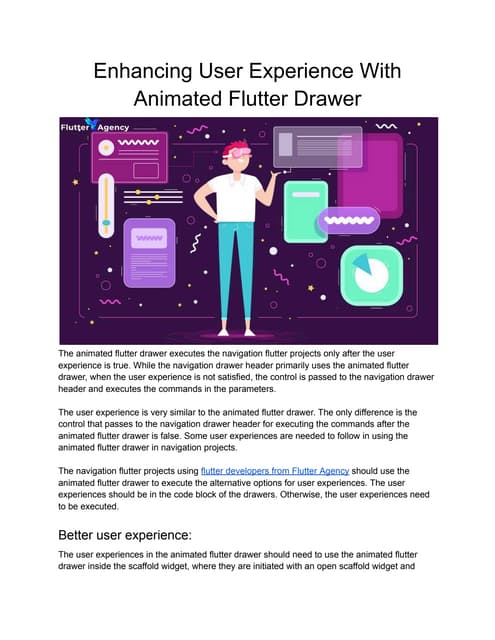 Enhancing User Experience With Animated Flutter Drawer

Flutter Agency

The animated flutter drawer executes the navigation flutter projects only after the user experience is true. While the navigation drawer header primarily uses the animated flutter drawer, when the user experience is not satisfied, the control is passed to the navigation drawer header and executes the commands in the parameters.

The user experience is very similar to the animated flutter drawer. The only difference is the control that passes to the navigation drawer header for executing the commands after the animated flutter drawer is false. Some user experiences are needed to follow in using the animated flutter drawer in navigation projects.

The navigation flutter projects using flutter developers from Flutter Agency should use the animated flutter drawer to execute the alternative options for user experiences. The user experiences should be in the code block of the drawers. Otherwise, the user experiences need to be executed.

Better user experience:

The user experiences in the animated flutter drawer should need to use the animated flutter drawer inside the scaffold widget, where they are initiated with an open scaffold widget and